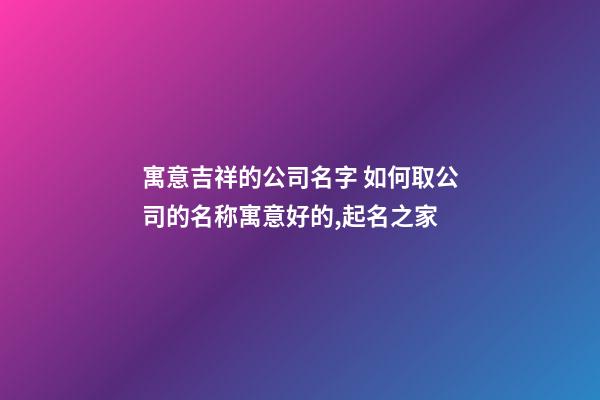 寓意吉祥的公司名字 如何取公司的名称寓意好的,起名之家